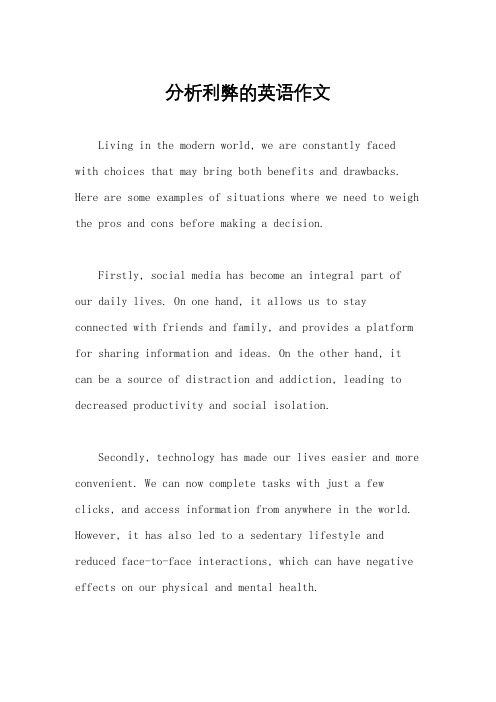 分析利弊的英语作文

Living in the modern world, we are constantly faced with choices that may bring both benefits and drawbacks. Here are some examples of situations where we need to weigh the pros and cons before making a decision.

Firstly, social media has become an integral part of our daily lives. On one hand, it allows us to stay connected with friends and family, and provides a platform for sharing information and ideas. On the other hand, it can be a source of distraction and addiction, leading to decreased productivity and social isolation.

Secondly, technology has made our lives easier and more convenient. We can now complete tasks with just a few clicks, and access information from anywhere in the world. However, it has also led to a sedentary lifestyle and reduced face-to-face interactions, which can have negative effects on our physical and mental health.